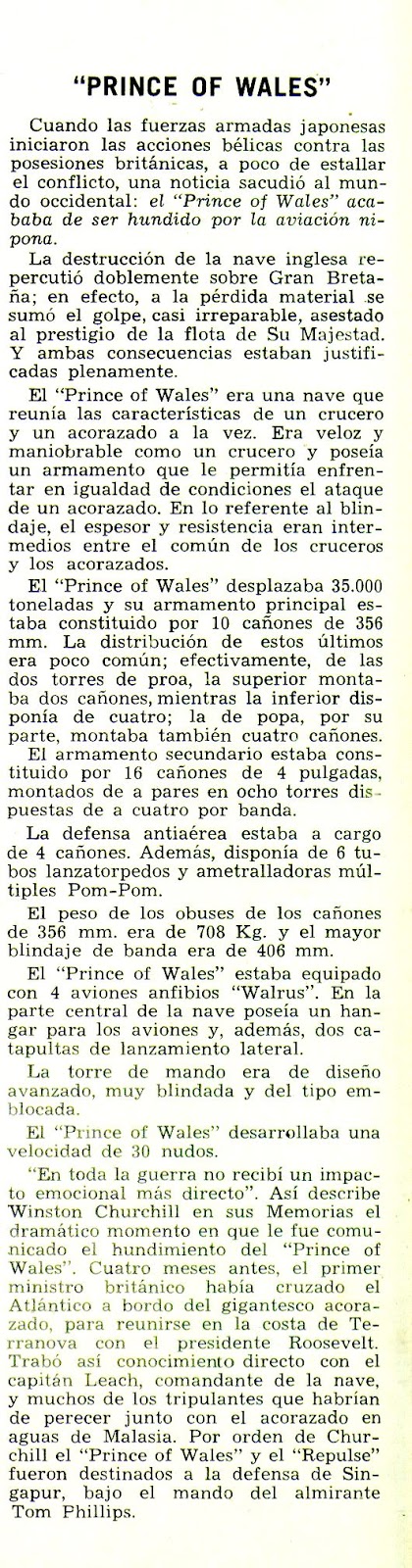 "PRINCE OF WALES"

Cuando las fuerzas armadas japonesas iniciaron las acciones bélicas contra las posesiones británicas, a poco de estallar el conflicto, una noticia sacudió al mundo occidental: el "Prince of Wales" acababa de ser hundido por la aviación nipona.

La destrucción de la nave inglesa repercutió doblemente sobre Gran Bretaña; en efecto, a la pérdida material se sumó el golpe, casi irreparable, asestado al prestigio de la flota de Su Majestad. Y ambas consecuencias estaban justificadas plenamente.

El "Prince of Wales" era una nave que reunía las características de un crucero y un acorazado a la vez. Era veloz y maniobrable como un crucero y poseía un armamento que le permitía enfrentar en igualdad de condiciones el ataque de un acorazado. En lo referente al blindaje, el espesor y resistencia eran intermedios entre el común de los cruceros y los acorazados.

El "Prince of Wales" desplazaba 35.000 toneladas y su armamento principal estaba constituido por 10 cañones de 356 mm. La distribución de estos últimos era poco común; efectivamente, de las dos torres de proa, la superior montaba dos cañones, mientras la inferior disponía de cuatro; la de popa, por su parte, montaba también cuatro cañones.

El armamento secundario estaba constituido por 16 cañones de 4 pulgadas, montados de a pares en ocho torres dispuestas de a cuatro por banda.

La defensa antiaérea estaba a cargo de 4 cañones. Además, disponía de 6 tubos lanzatorpedos y ametralladoras múltiples Pom-Pom.

El peso de los obuses de los cañones de 356 mm. era de 708 Kg. y el mayor blindaje de banda era de 406 mm.

El "Prince of Wales" estaba equipado con 4 aviones anfibios "Walrus". En la parte central de la nave poseía un hangar para los aviones y, además, dos catapultas de lanzamiento lateral.

La torre de mando era de diseño avanzado, muy blindada y del tipo emblocada.

El "Prince of Wales" desarrollaba una velocidad de 30 nudos.

"En toda la guerra no recibí un impacto emocional más directo". Así describe Winston Churchill en sus Memorias el dramático momento en que le fue comunicado el hundimiento del "Prince of Wales". Cuatro meses antes, el primer ministro británico había cruzado el Atlántico a bordo del gigantesco acorazado, para reunirse en la costa de Terranova con el presidente Roosevelt. Trabó así conocimiento directo con el capitán Leach, comandante de la nave, y muchos de los tripulantes que habrían de perecer junto con el acorazado en aguas de Malasia. Por orden de Churchill el "Prince of Wales" y el "Repulse" fueron destinados a la defensa de Singapur, bajo el mando del almirante Tom Phillips.